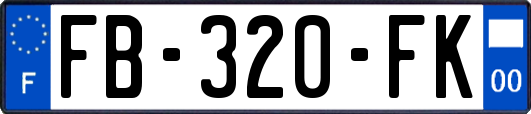 F

FB-320-FK

00